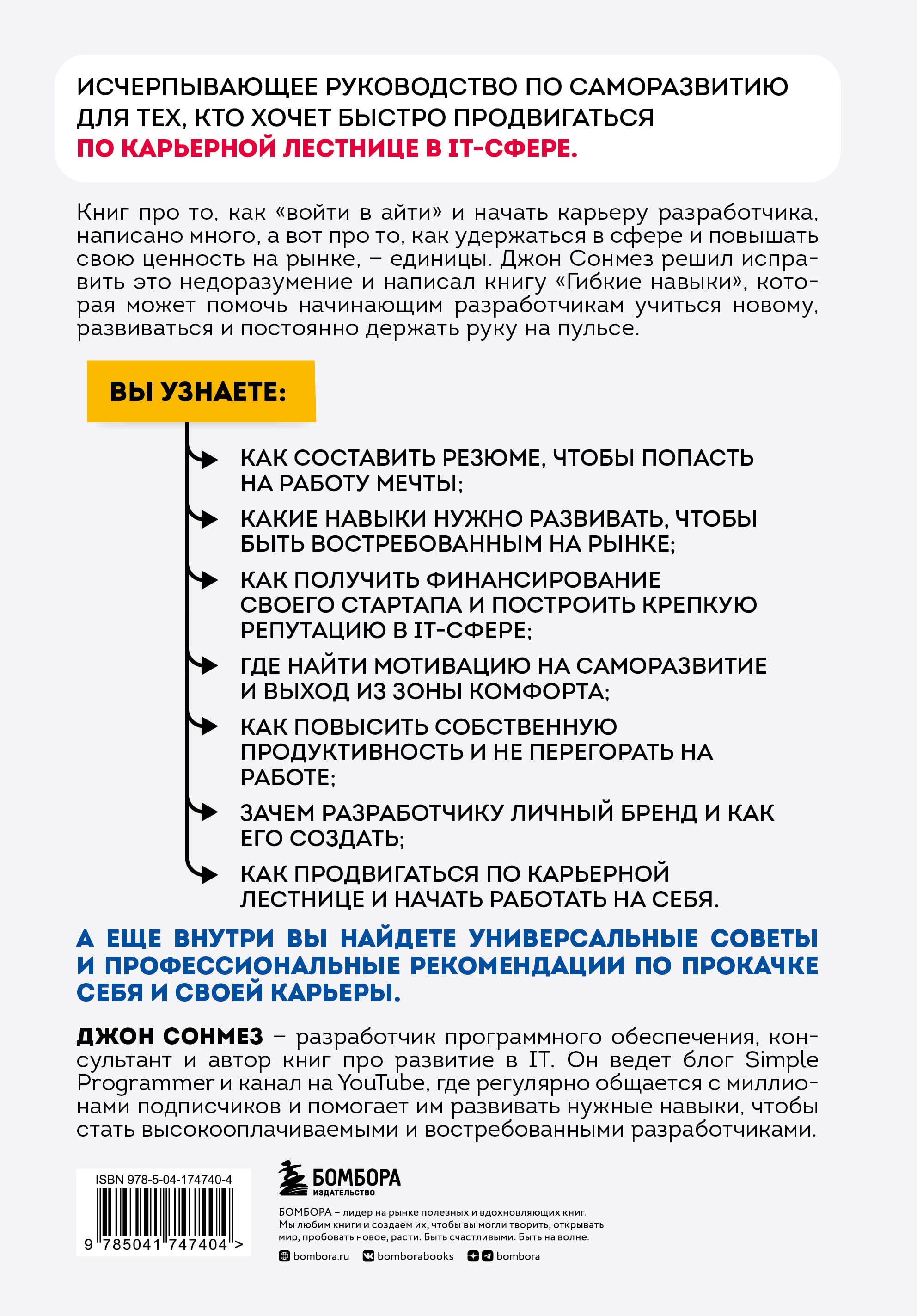 ИСЧЕРПЫВАЮЩЕЕ РУКОВОДСТВО ПО САМОРАЗВИТИЮ ДЛЯ ТЕХ, КТО ХОЧЕТ БЫСТРО ПРОДВИГАТЬСЯ ПО КАРЬЕРНОЙ ЛЕСТНИЦЕ В IT-СФЕРЕ.

Книг про то, как «войти в айти» и начать карьеру разработчика, написано много, а вот про то, как удержаться в сфере и повышать свою ценность на рынке, – единицы. Джон Сонмез решил исправить это недоразумение и написал книгу «Гибкие навыки», которая может помочь начинающим разработчикам учиться новому, развиваться и постоянно держать руку на пульсе.

ВЫ УЗНАЕТЕ:

КАК СОСТАВИТЬ РЕЗЮМЕ, ЧТОБЫ ПОПАСТЬ НА РАБОТУ МЕЧТЫ;

КАКИЕ НАВЫКИ НУЖНО РАЗВИВАТЬ, ЧТОБЫ БЫТЬ ВОСТРЕБОВАННЫМ НА РЫНКЕ;

КАК ПОЛУЧИТЬ ФИНАНСИРОВАНИЕ СВОЕГО СТАРТАПА И ПОСТРОИТЬ КРЕПКУЮ РЕПУТАЦИЮ В IT-СФЕРЕ;

ГДЕ НАЙТИ МОТИВАЦИЮ НА САМОРАЗВИТИЕ И ВЫХОД ИЗ ЗОНЫ КОМФОРТА;

КАК ПОВЫСИТЬ СОБСТВЕННУЮ ПРОДУКТИВНОСТЬ И НЕ ПЕРЕГОРАТЬ НА РАБОТЕ;

ЗАЧЕМ РАЗРАБОТЧИКУ ЛИЧНЫЙ БРЕНД И КАК ЕГО СОЗДАТЬ;

КАК ПРОДВИГАТЬСЯ ПО КАРЬЕРНОЙ ЛЕСТНИЦЕ И НАЧАТЬ РАБОТАТЬ НА СЕБЯ.

А ЕЩЕ ВНУТРИ ВЫ НАЙДЕТЕ УНИВЕРСАЛЬНЫЕ СОВЕТЫ И ПРОФЕССИОНАЛЬНЫЕ РЕКОМЕНДАЦИИ ПО ПРОКАЧКЕ СЕБЯ И СВОЕЙ КАРЬЕРЫ.

ДЖОН СОНМЕЗ – разработчик программного обеспечения, консультант и автор книг про развитие в IT. Он ведет блог Simple Programmer и канал на YouTube, где регулярно общается с миллионами подписчиков и помогает им развивать нужные навыки, чтобы стать высокооплачиваемыми и востребованными разработчиками.

ISBN 978-5-04-174740-4
9 785041 747404 >

БОМБОРА
ИЗДАТЕЛЬСТВО

БОМБОРА – лидер на рынке полезных и вдохновляющих книг. Мы любим книги и создаем их, чтобы вы могли творить, открывать мир, пробовать новое, расти. Быть счастливыми. Быть на волне.

bombora.ru bomborabooks bombora